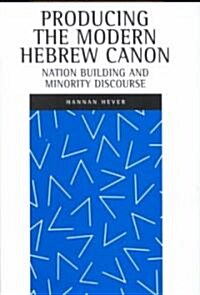 PRODUCING THE MODERN HEBREW CANON

NATION BUILDING AND MINORITY DISCOURSE

HANNAN HEVER